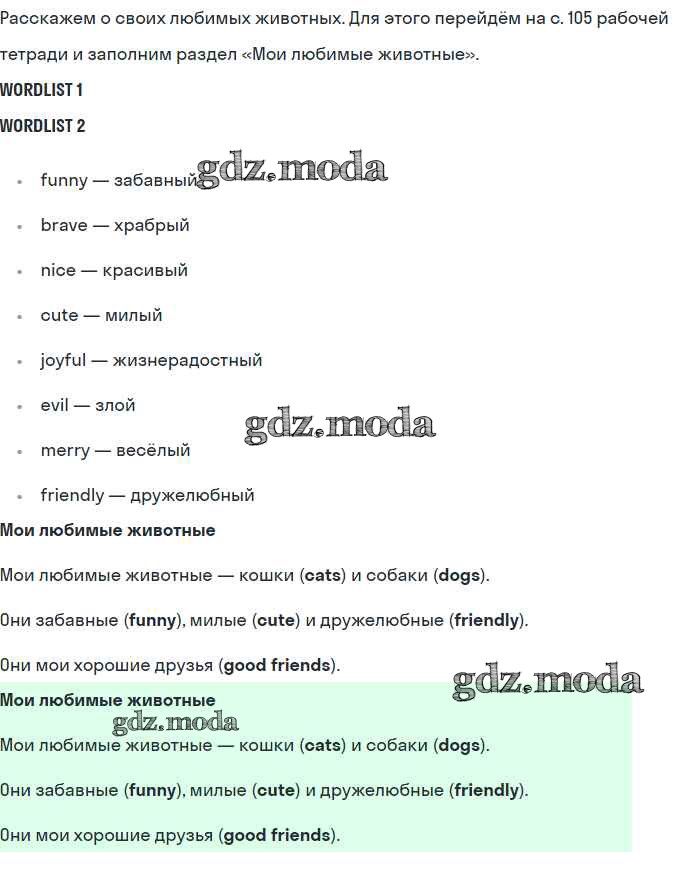 Расскажем о своих любимых животных. Для этого перейдём на с. 105 рабочей тетради и заполним раздел «Мои любимые животные».

WORDLIST 1

WORDLIST 2

- funny — забавный
- brave — храбрый
- nice — красивый
- cute — милый
- joyful — жизнерадостный
- evil — злой
- merry — весёлый
- friendly — дружелюбный

gdz.moda

gdz.moda

Мои любимые животные

Мои любимые животные — кошки (cats) и собаки (dogs).

Они забавные (funny), милые (cute) и дружелюбные (friendly).

Они мои хорошие друзья (good friends).

gdz.moda

Мои любимые животные

gdz.moda

Мои любимые животные — кошки (cats) и собаки (dogs).

Они забавные (funny), милые (cute) и дружелюбные (friendly).

Они мои хорошие друзья (good friends).